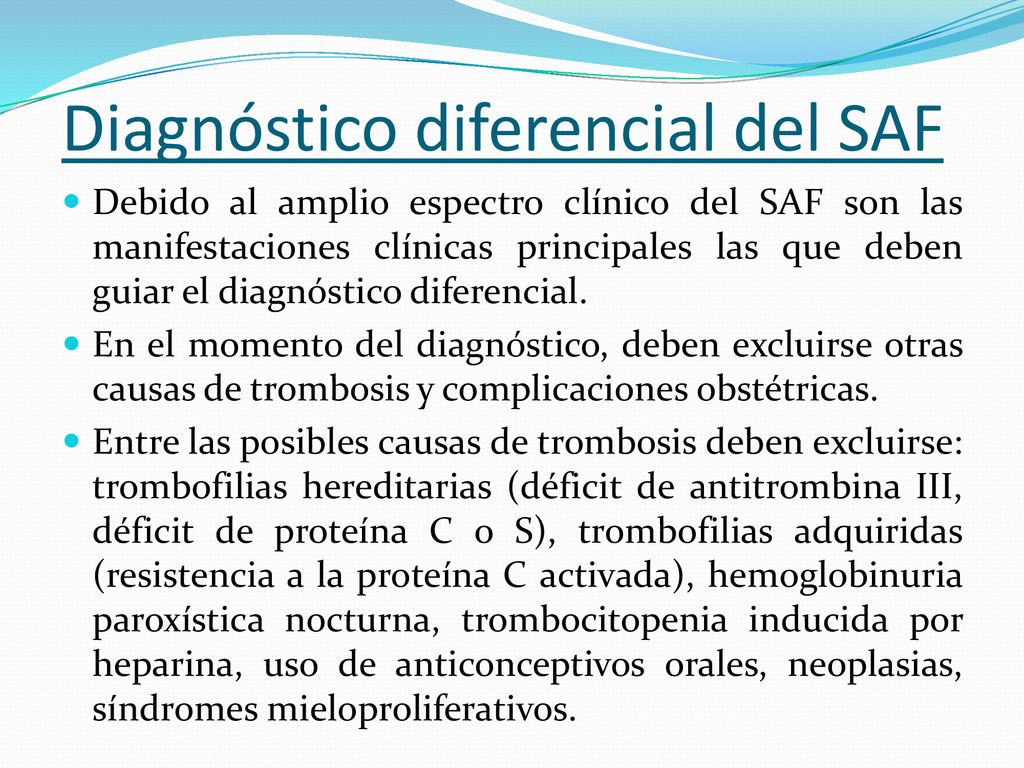 Diagnóstico diferencial del SAF

Debido al amplio espectro clínico del SAF son las manifestaciones clínicas principales las que deben guiar el diagnóstico diferencial.

En el momento del diagnóstico, deben excluirse otras causas de trombosis y complicaciones obstétricas.

Entre las posibles causas de trombosis deben excluirse: trombofilias hereditarias (déficit de antitrombina III, déficit de proteína C o S), trombofilias adquiridas (resistencia a la proteína C activada), hemoglobinuria paroxística nocturna, trombocitopenia inducida por heparina, uso de anticonceptivos orales, neoplasias, síndromes mieloproliferativos.